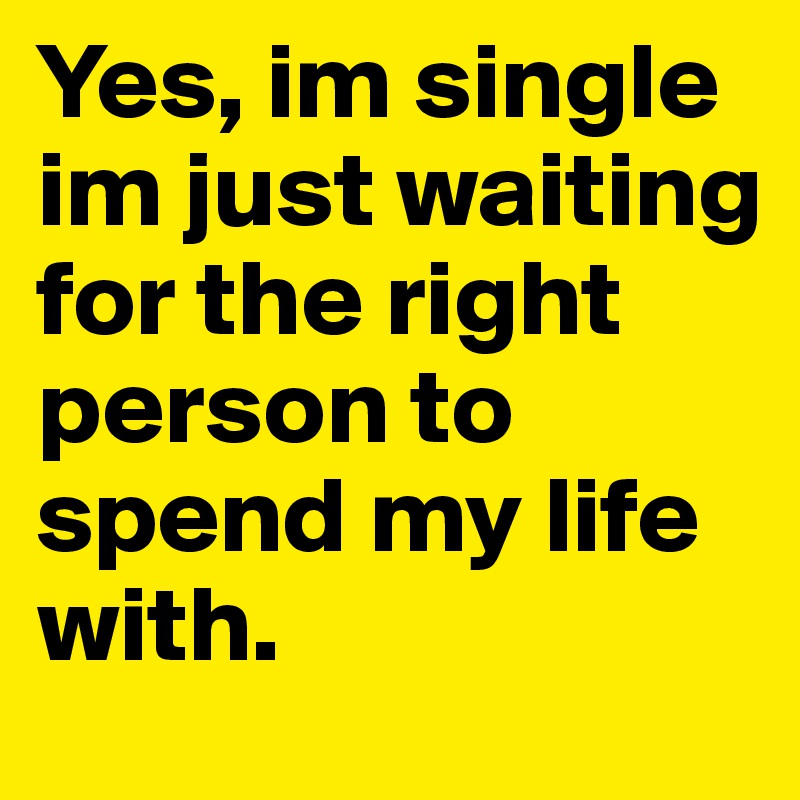 Yes, im single im just waiting for the right person to spend my life with.